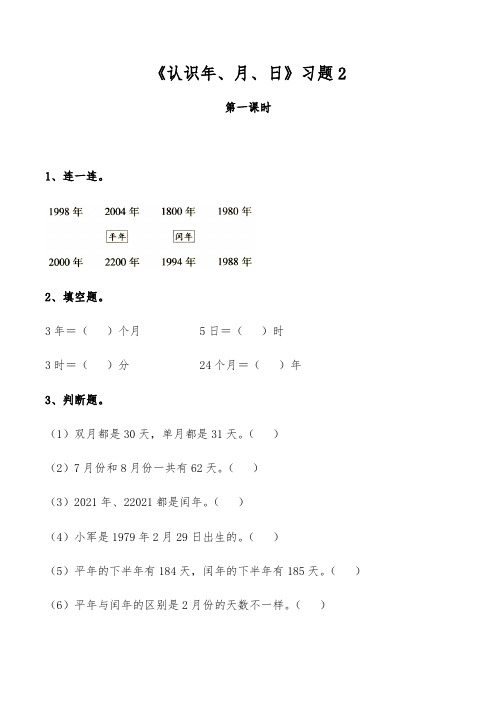 《认识年、月、日》习题 2

第一课时

1、连一连。

1998 年　2004 年　1800 年　1980 年

平年　闰年

2000 年　2200 年　1994 年　1988 年

2、填空题。

3 年＝（　）个月　　5 日＝（　）时

3 时＝（　）分　　24 个月＝（　）年

3、判断题。

（1）双月都是 30 天，单月都是 31 天。（　）

（2）7 月份和 8 月份一共有 62 天。（　）

（3）2021 年、22021 都是闰年。（　）

（4）小军是 1979 年 2 月 29 日出生的。（　）

（5）平年的下半年有 184 天，闰年的下半年有 185 天。（　）

（6）平年与闰年的区别是 2 月份的天数不一样。（　）